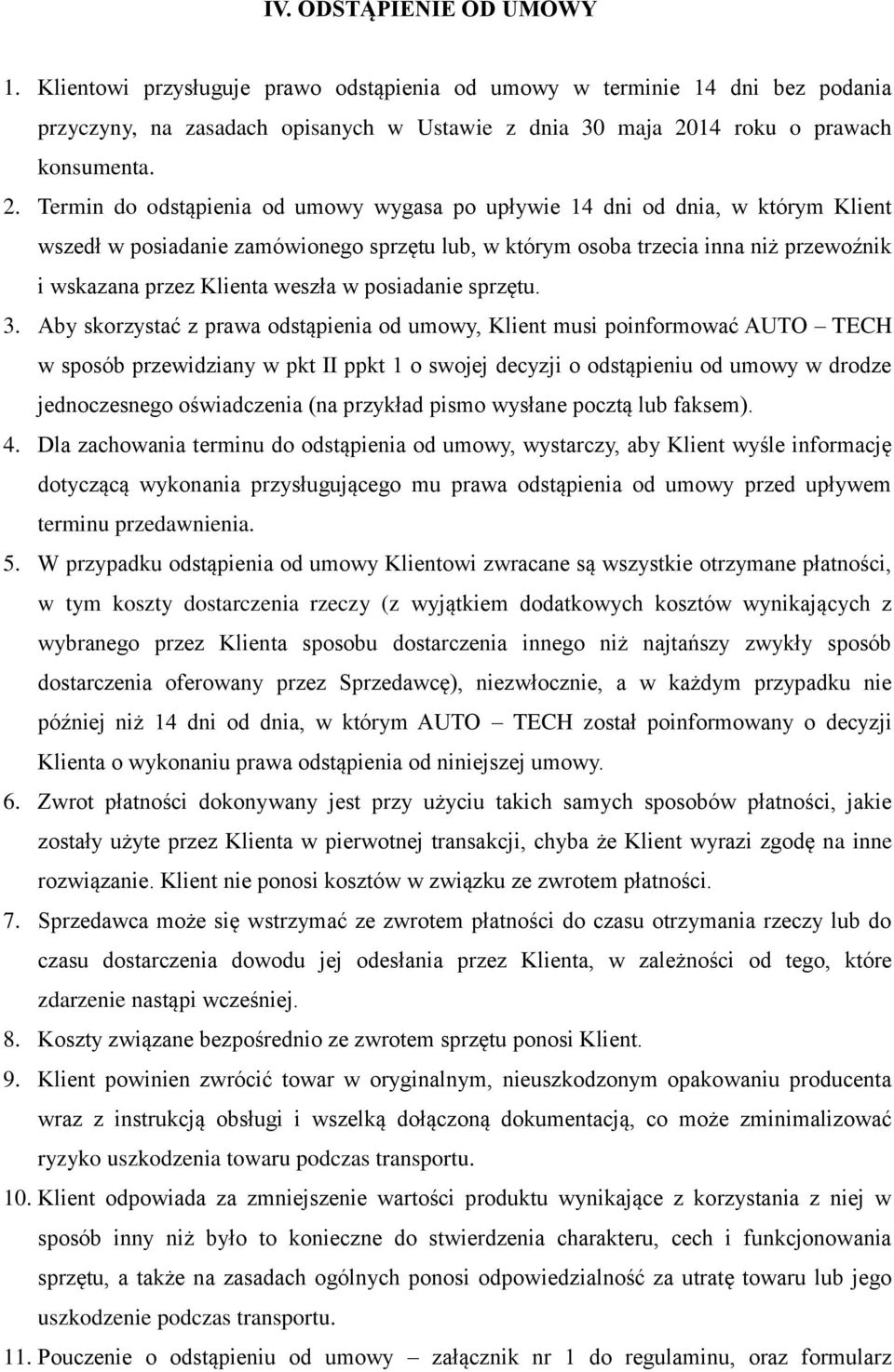 IV. ODSTĄPIENIE OD UMOWY

1. Klientowi przysługuje prawo odstąpienia od umowy w terminie 14 dni bez podania przyczyny, na zasadach opisanych w Ustawie z dnia 30 maja 2014 roku o prawach konsumenta.

2. Termin do odstąpienia od umowy wygasa po upływie 14 dni od dnia, w którym Klient wszedł w posiadanie zamówionego sprzętu lub, w którym osoba trzecia inna niż przewoźnik i wskazana przez Klienta weszła w posiadanie sprzętu.

3. Aby skorzystać z prawa odstąpienia od umowy, Klient musi poinformować AUTO – TECH w sposób przewidziany w pkt II ppkt 1 o swojej decyzji o odstąpieniu od umowy w drodze jednoczesnego oświadczenia (na przykład pismo wysłane pocztą lub faksem).

4. Dla zachowania terminu do odstąpienia od umowy, wystarczy, aby Klient wyśle informację dotyczącą wykonania przysługującego mu prawa odstąpienia od umowy przed upływem terminu przedawnienia.

5. W przypadku odstąpienia od umowy Klientowi zwracane są wszystkie otrzymane płatności, w tym koszty dostarczenia rzeczy (z wyjątkiem dodatkowych kosztów wynikających z wybranego przez Klienta sposobu dostarczenia innego niż najtańszy zwykły sposób dostarczenia oferowany przez Sprzedawcę), niezwłocznie, a w każdym przypadku nie później niż 14 dni od dnia, w którym AUTO – TECH został poinformowany o decyzji Klienta o wykonaniu prawa odstąpienia od niniejszej umowy.

6. Zwrot płatności dokonywany jest przy użyciu takich samych sposobów płatności, jakie zostały użyte przez Klienta w pierwotnej transakcji, chyba że Klient wyrazi zgodę na inne rozwiązanie. Klient nie ponosi kosztów w związku ze zwrotem płatności.

7. Sprzedawca może się wstrzymać ze zwrotem płatności do czasu otrzymania rzeczy lub do czasu dostarczenia dowodu jej odesłania przez Klienta, w zależności od tego, które zdarzenie nastąpi wcześniej.

8. Koszty związane bezpośrednio ze zwrotem sprzętu ponosi Klient.

9. Klient powinien zwrócić towar w oryginalnym, nieuszkodzonym opakowaniu producenta wraz z instrukcją obsługi i wszelką dołączoną dokumentacją, co może zminimalizować ryzyko uszkodzenia towaru podczas transportu.

10. Klient odpowiada za zmniejszenie wartości produktu wynikające z korzystania z niej w sposób inny niż było to konieczne do stwierdzenia charakteru, cech i funkcjonowania sprzętu, a także na zasadach ogólnych ponosi odpowiedzialność za utratę towaru lub jego uszkodzenie podczas transportu.

11. Pouczenie o odstąpieniu od umowy – załącznik nr 1 do regulaminu, oraz formularz